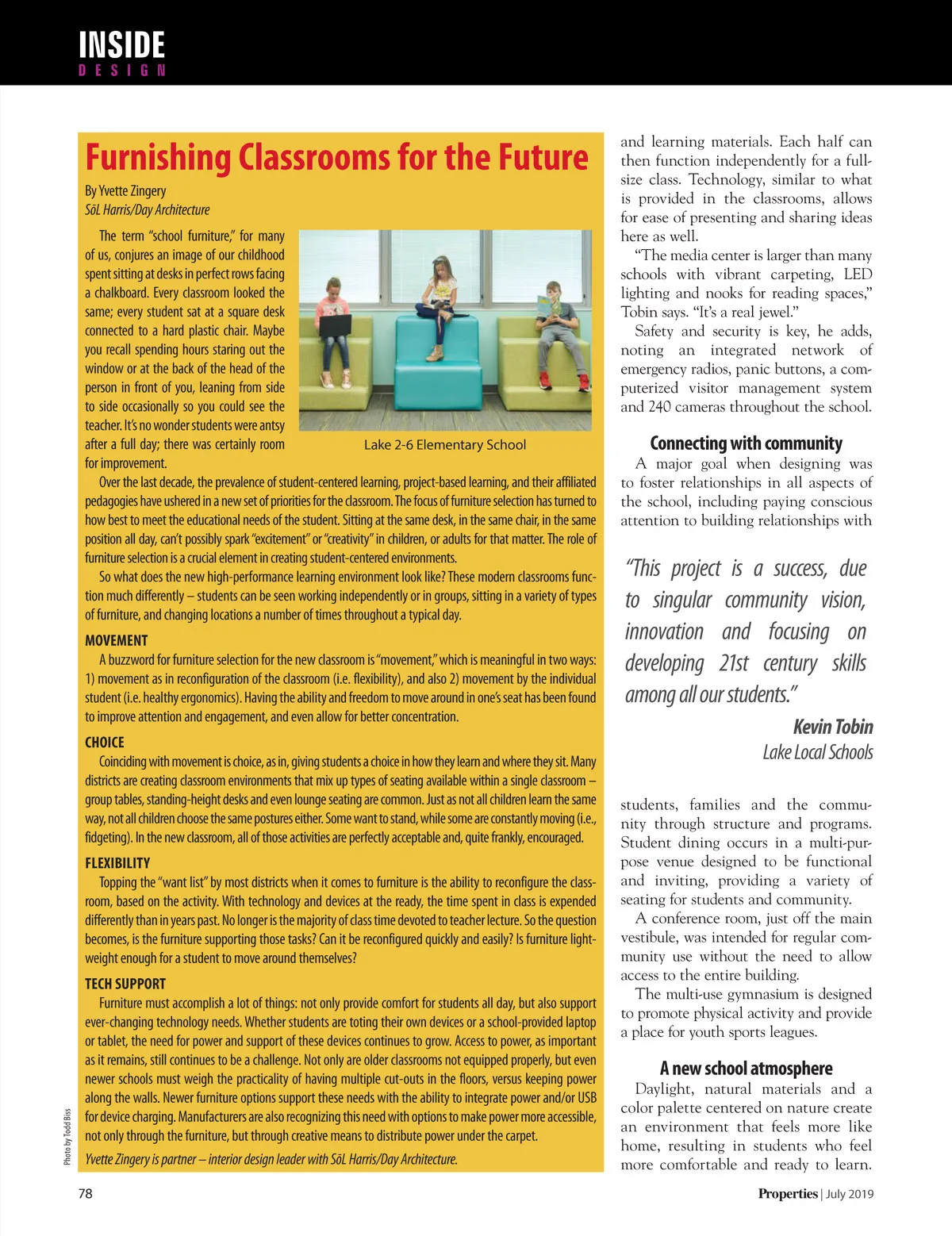 INSIDE
DESIGN

Furnishing Classrooms for the Future

By Yvette Zingery
SōL Harris/Day Architecture

The term "school furniture," for many of us, conjures an image of our childhood spent sitting at desks in perfect rows facing a chalkboard. Every classroom looked the same; every student sat at a square desk connected to a hard plastic chair. Maybe you recall spending hours staring out the window or at the back of the head of the person in front of you, leaning from side to side occasionally so you could see the teacher. It's no wonder students were antsy after a full day; there was certainly room for improvement.

Lake 2-6 Elementary School

Over the last decade, the prevalence of student-centered learning, project-based learning, and their affiliated pedagogies have ushered in a new set of priorities for the classroom. The focus of furniture selection has turned to how best to meet the educational needs of the student. Sitting at the same desk, in the same chair, in the same position all day, can't possibly spark "excitement" or "creativity" in children, or adults for that matter. The role of furniture selection is a crucial element in creating student-centered environments.

So what does the new high-performance learning environment look like? These modern classrooms function much differently – students can be seen working independently or in groups, sitting in a variety of types of furniture, and changing locations a number of times throughout a typical day.

MOVEMENT
A buzzword for furniture selection for the new classroom is "movement," which is meaningful in two ways: 1) movement as in reconfiguration of the classroom (i.e. flexibility), and also 2) movement by the individual student (i.e. healthy ergonomics). Having the ability and freedom to move around in one's seat has been found to improve attention and engagement, and even allow for better concentration.

CHOICE
Coinciding with movement is choice, as in, giving students a choice in how they learn and where they sit. Many districts are creating classroom environments that mix up types of seating available within a single classroom – group tables, standing-height desks and even lounge seating are common. Just as not all children learn the same way, not all children choose the same postures either. Some want to stand, while some are constantly moving (i.e., fidgeting). In the new classroom, all of those activities are perfectly acceptable and, quite frankly, encouraged.

FLEXIBILITY
Topping the "want list" by most districts when it comes to furniture is the ability to reconfigure the classroom, based on the activity. With technology and devices at the ready, the time spent in class is expended differently than in years past. No longer is the majority of class time devoted to teacher lecture. So the question becomes, is the furniture supporting those tasks? Can it be reconfigured quickly and easily? Is furniture lightweight enough for a student to move around themselves?

TECH SUPPORT
Furniture must accomplish a lot of things: not only provide comfort for students all day, but also support ever-changing technology needs. Whether students are toting their own devices or a school-provided laptop or tablet, the need for power and support of these devices continues to grow. Access to power, as important as it remains, still continues to be a challenge. Not only are older classrooms not equipped properly, but even newer schools must weigh the practicality of having multiple cut-outs in the floors, versus keeping power along the walls. Newer furniture options support these needs with the ability to integrate power and/or USB for device charging. Manufacturers are also recognizing this need with options to make power more accessible, not only through the furniture, but through creative means to distribute power under the carpet.

Yvette Zingery is partner – interior design leader with SōL Harris/Day Architecture.

Photo by Todd Biss

and learning materials. Each half can then function independently for a full-size class. Technology, similar to what is provided in the classrooms, allows for ease of presenting and sharing ideas here as well.

"The media center is larger than many schools with vibrant carpeting, LED lighting and nooks for reading spaces," Tobin says. "It's a real jewel."

Safety and security is key, he adds, noting an integrated network of emergency radios, panic buttons, a computerized visitor management system and 240 cameras throughout the school.

Connecting with community
A major goal when designing was to foster relationships in all aspects of the school, including paying conscious attention to building relationships with

"This project is a success, due to singular community vision, innovation and focusing on developing 21st century skills among all our students."
Kevin Tobin
Lake Local Schools

students, families and the community through structure and programs. Student dining occurs in a multi-purpose venue designed to be functional and inviting, providing a variety of seating for students and community.

A conference room, just off the main vestibule, was intended for regular community use without the need to allow access to the entire building.

The multi-use gymnasium is designed to promote physical activity and provide a place for youth sports leagues.

A new school atmosphere
Daylight, natural materials and a color palette centered on nature create an environment that feels more like home, resulting in students who feel more comfortable and ready to learn.

78

Properties | July 2019